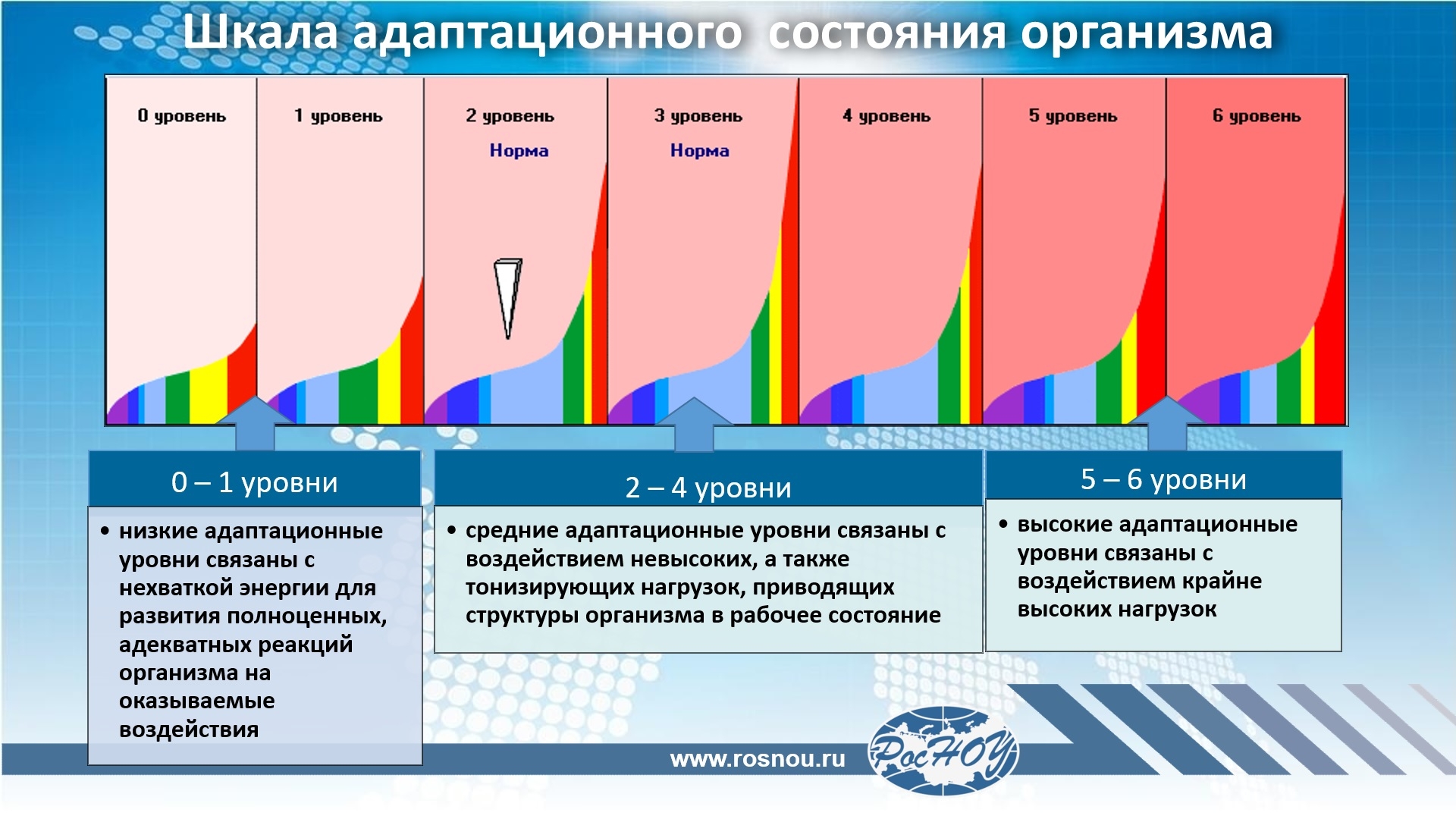 Шкала адаптационного состояния организма

0 уровень

1 уровень

2 уровень
Норма

3 уровень
Норма

4 уровень

5 уровень

6 уровень

0 – 1 уровни

• низкие адаптационные уровни связаны с нехваткой энергии для развития полноценных, адекватных реакций организма на оказываемые воздействия

2 – 4 уровни

• средние адаптационные уровни связаны с воздействием невысоких, а также тонизирующих нагрузок, приводящих структуры организма в рабочее состояние

5 – 6 уровни

• высокие адаптационные уровни связаны с воздействием крайне высоких нагрузок

www.rosnou.ru

РосНОУ